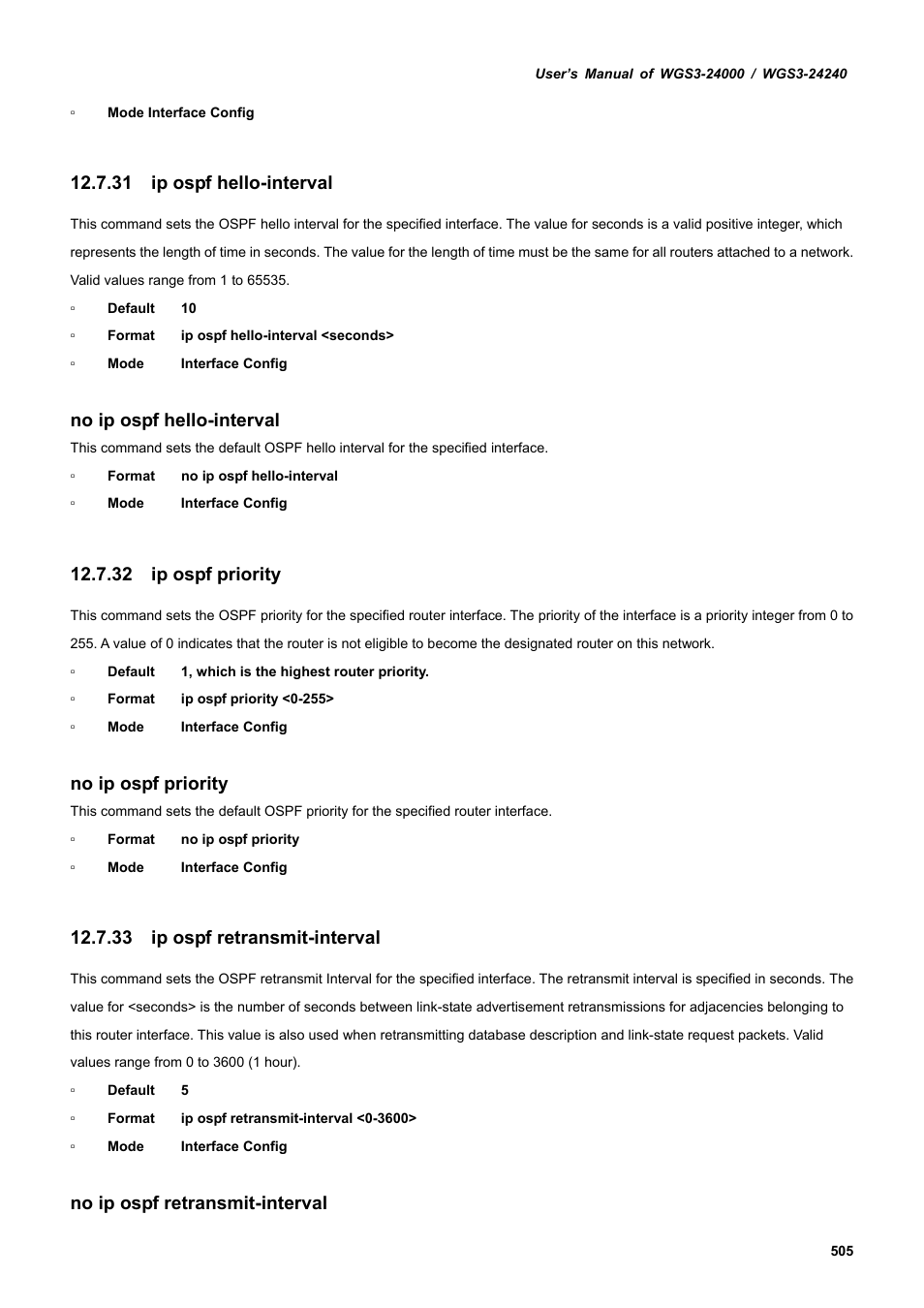 User's Manual of WGS3-24000 / WGS3-24240

▫ Mode Interface Config

12.7.31 ip ospf hello-interval

This command sets the OSPF hello interval for the specified interface. The value for seconds is a valid positive integer, which represents the length of time in seconds. The value for the length of time must be the same for all routers attached to a network. Valid values range from 1 to 65535.

▫ Default 10
▫ Format ip ospf hello-interval <seconds>
▫ Mode Interface Config

no ip ospf hello-interval

This command sets the default OSPF hello interval for the specified interface.

▫ Format no ip ospf hello-interval
▫ Mode Interface Config

12.7.32 ip ospf priority

This command sets the OSPF priority for the specified router interface. The priority of the interface is a priority integer from 0 to 255. A value of 0 indicates that the router is not eligible to become the designated router on this network.

▫ Default 1, which is the highest router priority.
▫ Format ip ospf priority <0-255>
▫ Mode Interface Config

no ip ospf priority

This command sets the default OSPF priority for the specified router interface.

▫ Format no ip ospf priority
▫ Mode Interface Config

12.7.33 ip ospf retransmit-interval

This command sets the OSPF retransmit Interval for the specified interface. The retransmit interval is specified in seconds. The value for <seconds> is the number of seconds between link-state advertisement retransmissions for adjacencies belonging to this router interface. This value is also used when retransmitting database description and link-state request packets. Valid values range from 0 to 3600 (1 hour).

▫ Default 5
▫ Format ip ospf retransmit-interval <0-3600>
▫ Mode Interface Config

no ip ospf retransmit-interval

505